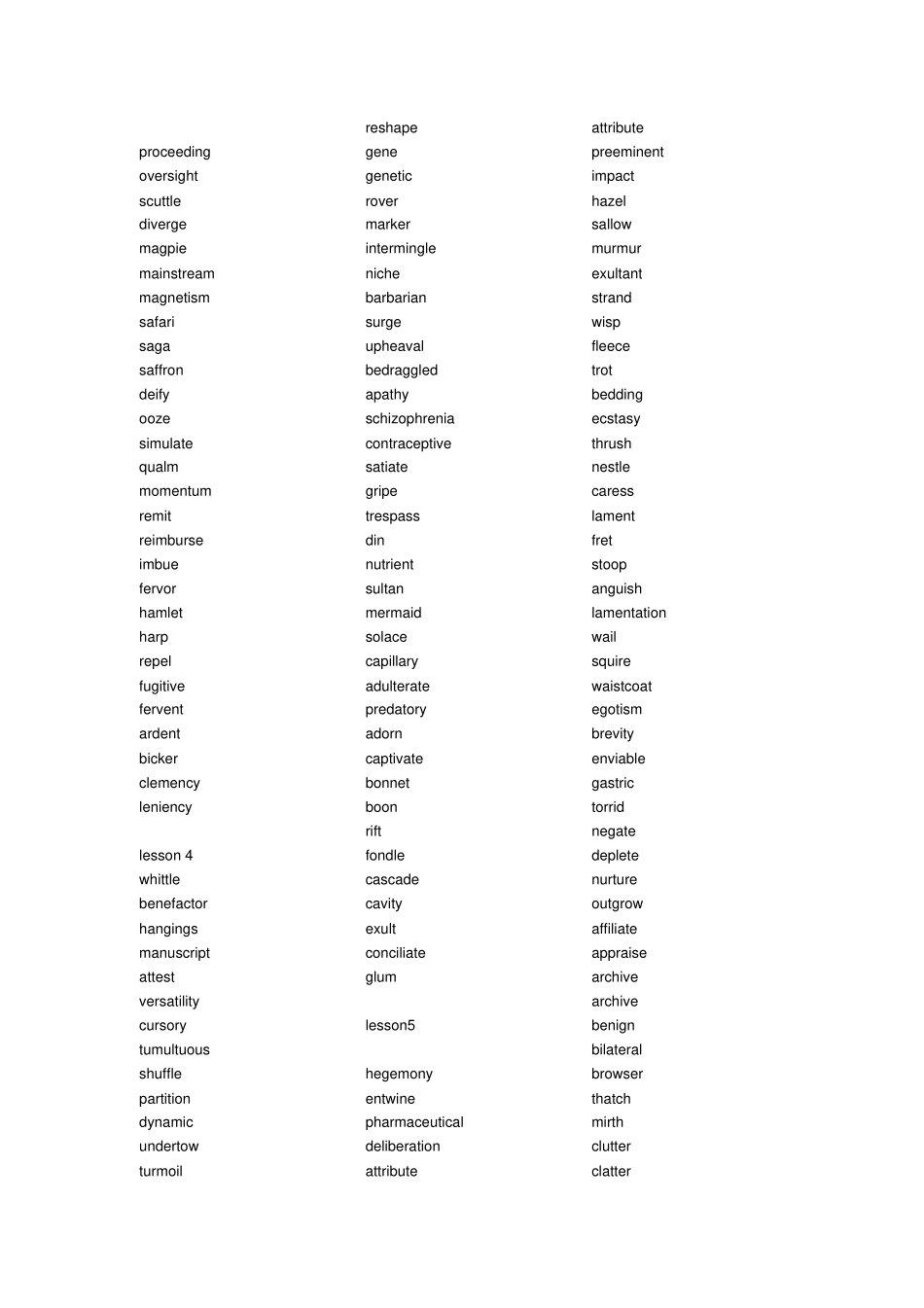 proceeding
oversight
scuttle
diverge
magpie
mainstream
magnetism
safari
saga
saffron
deify
ooze
simulate
qualm
momentum
remit
reimburse
imbue
fervor
hamlet
harp
repel
fugitive
fervent
ardent
bicker
clemency
leniency

lesson 4
whittle
benefactor
hangings
manuscript
attest
versatility
cursory
tumultuous
shuffle
partition
dynamic
undertow
turmoil

reshape
gene
genetic
rover
marker
intermingle
niche
barbarian
surge
upheaval
bedraggled
apathy
schizophrenia
contraceptive
satiate
gripe
trespass
din
nutrient
sultan
mermaid
solace
capillary
adulterate
predatory
adorn
captivate
bonnet
boon
rift
fondle
cascade
cavity
exult
conciliate
glum

lesson5

hegemony
entwine
pharmaceutical
deliberation
attribute

attribute
preeminent
impact
hazel
sallow
murmur
exultant
strand
wisp
fleece
trot
bedding
ecstasy
thrush
nestle
caress
lament
fret
stoop
anguish
lamentation
wail
squire
waistcoat
egotism
brevity
enviable
gastric
torrid
negate
deplete
nurture
outgrow
affiliate
appraise
archive
archive
benign
bilateral
browser
thatch
mirth
clutter
clatter